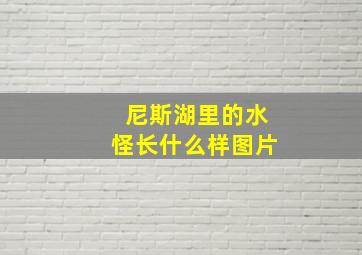 尼斯湖里的水怪长什么样图片